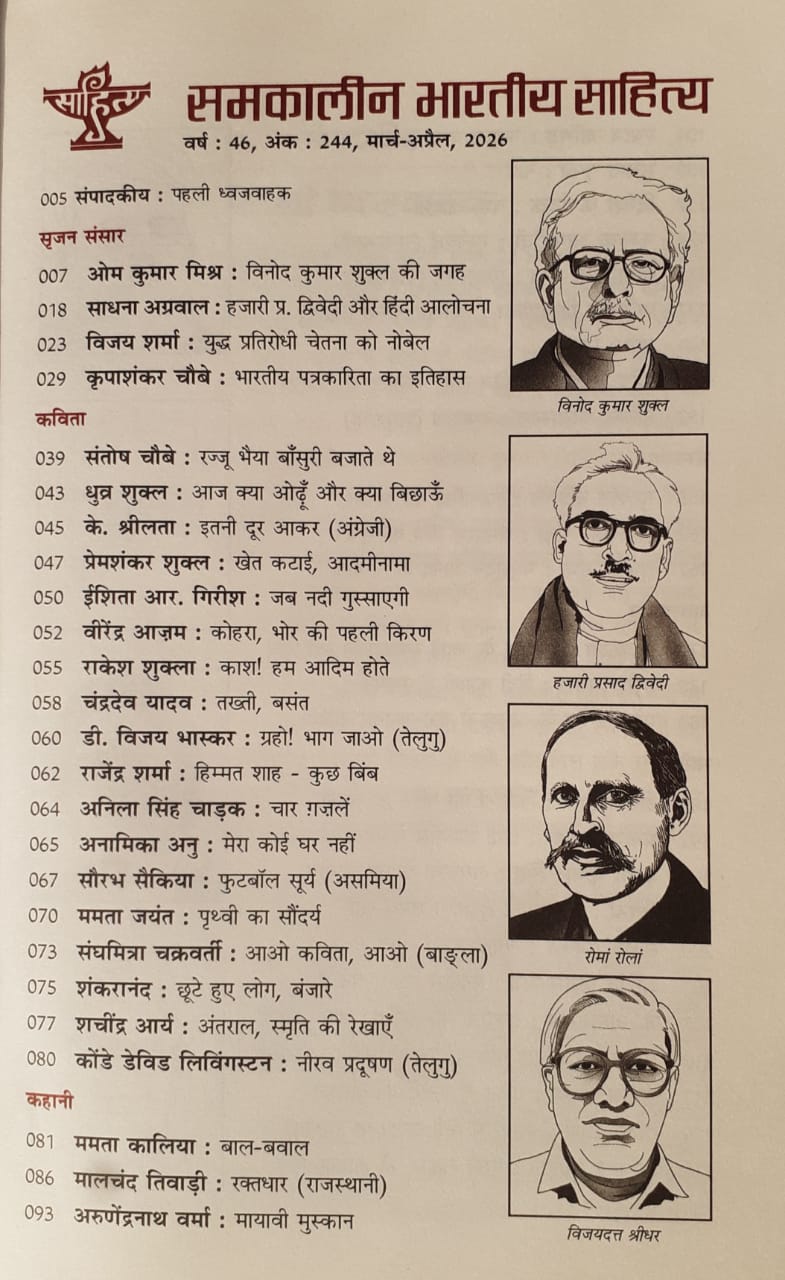 साहित्य
समकालीन भारतीय साहित्य
वर्ष : 46, अंक : 244, मार्च-अप्रैल, 2026

005 संपादकीय : पहली ध्वजवाहक

सृजन संसार
007 ओम कुमार मिश्र : विनोद कुमार शुक्ल की जगह
018 साधना अग्रवाल : हजारी प्र. द्विवेदी और हिंदी आलोचना
023 विजय शर्मा : युद्ध प्रतिरोधी चेतना को नोबेल
029 कृपाशंकर चौबे : भारतीय पत्रकारिता का इतिहास

कविता
039 संतोष चौबे : रज्जू भैया बाँसुरी बजाते थे
043 ध्रुव शुक्ल : आज क्या ओढ़ूँ और क्या बिछाऊँ
045 के. श्रीलता : इतनी दूर आकर (अंग्रेजी)
047 प्रेमशंकर शुक्ल : खेत कटाई, आदमीनामा
050 ईशिता आर. गिरीश : जब नदी गुस्साएगी
052 वीरेंद्र आज़म : कोहरा, भोर की पहली किरण
055 राकेश शुक्ला : काश! हम आदिम होते
058 चंद्रदेव यादव : तख्ती, बसंत
060 डी. विजय भास्कर : ग्रहो! भाग जाओ (तेलुगु)
062 राजेंद्र शर्मा : हिम्मत शाह - कुछ बिंब
064 अनिला सिंह चाड़क : चार ग़ज़लें
065 अनामिका अनु : मेरा कोई घर नहीं
067 सौरभ सैकिया : फुटबॉल सूर्य (असमिया)
070 ममता जयंत : पृथ्वी का सौंदर्य
073 संघमित्रा चक्रवर्ती : आओ कविता, आओ (बाङ्ला)
075 शंकरानंद : छूटे हुए लोग, बंजारे
077 शचींद्र आर्य : अंतराल, स्मृति की रेखाएँ
080 कोंडे डेविड लिविंगस्टन : नीरव प्रदूषण (तेलुगु)

कहानी
081 ममता कालिया : बाल-बवाल
086 मालचंद तिवाड़ी : रक्तधार (राजस्थानी)
093 अरुणेंद्रनाथ वर्मा : मायावी मुस्कान

विनोद कुमार शुक्ल
हजारी प्रसाद द्विवेदी
रोमां रोलां
विजयदत्त श्रीधर